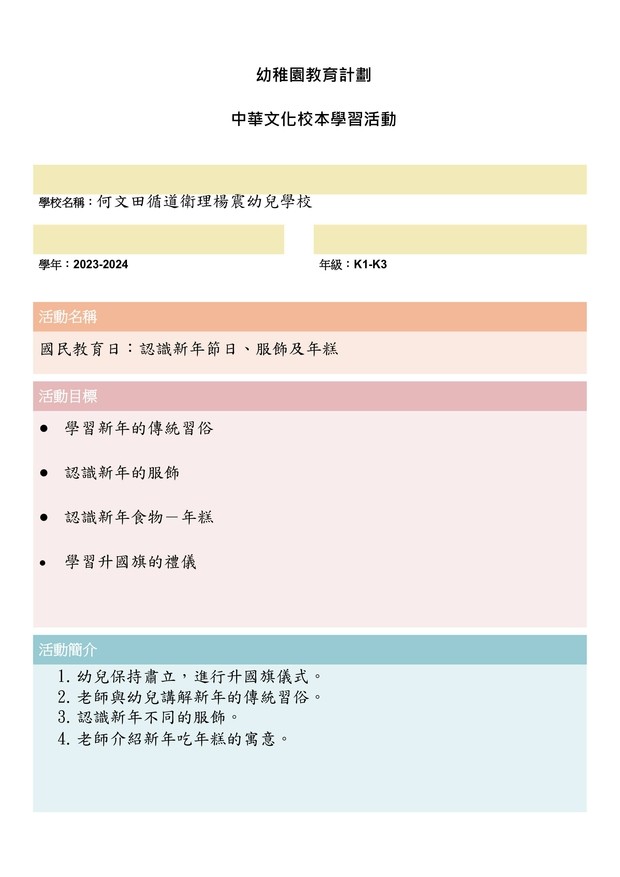 幼稚園教育計劃

中華文化校本學習活動

學校名稱：何文田循道衛理楊震幼兒學校

學年：2023-2024

年級：K1-K3

活動名稱

國民教育日：認識新年節日、服飾及年糕

活動目標

● 學習新年的傳統習俗

● 認識新年的服飾

● 認識新年食物－年糕

• 學習升國旗的禮儀

活動簡介

1. 幼兒保持肅立，進行升國旗儀式。
2. 老師與幼兒講解新年的傳統習俗。
3. 認識新年不同的服飾。
4. 老師介紹新年吃年糕的寓意。